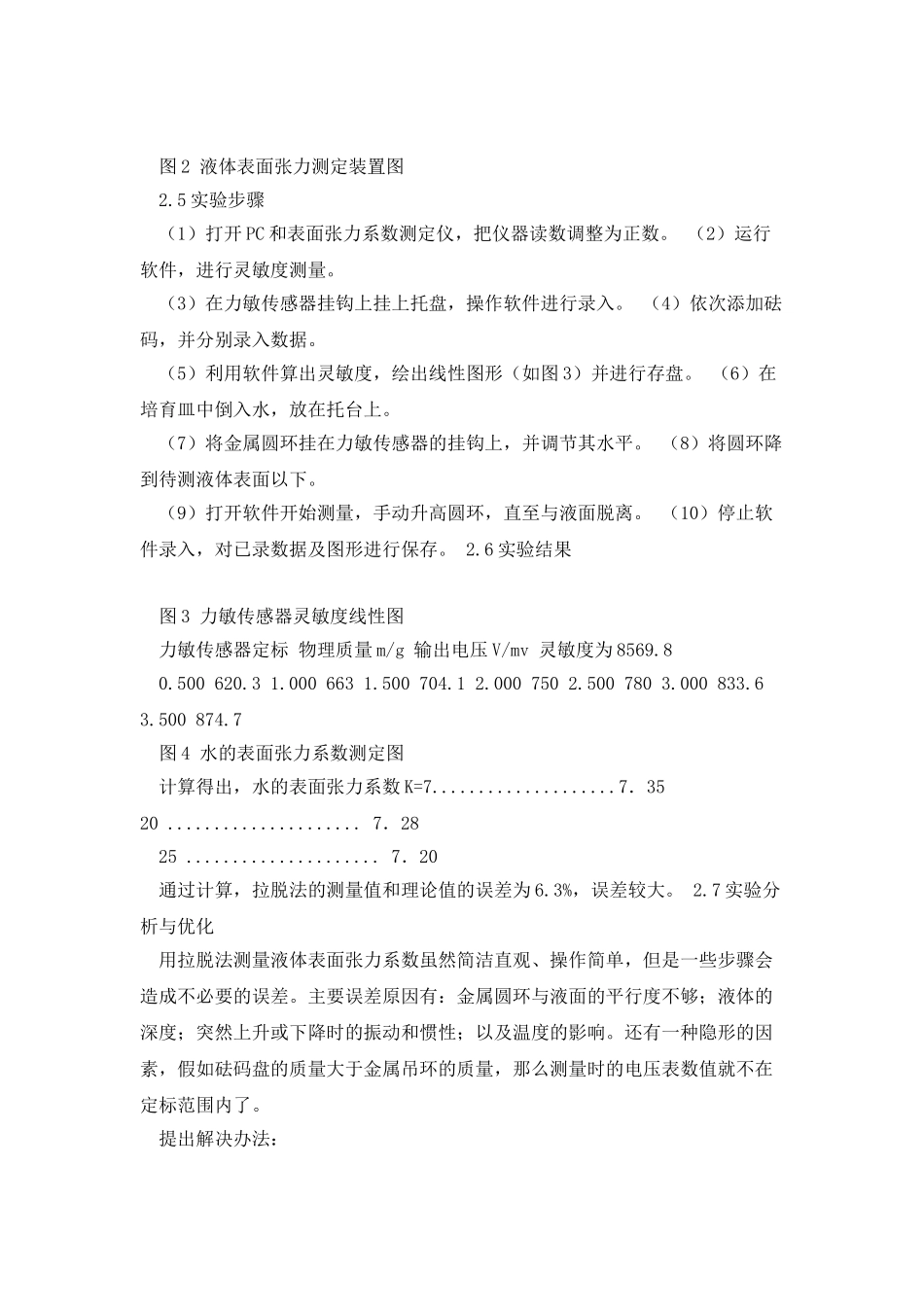 图2 液体表面张力测定装置图

2.5实验步骤

（1）打开PC和表面张力系数测定仪，把仪器读数调整为正数。 （2）运行软件，进行灵敏度测量。

（3）在力敏传感器挂钩上挂上托盘，操作软件进行录入。 （4）依次添加砝码，并分别录入数据。

（5）利用软件算出灵敏度，绘出线性图形（如图3）并进行存盘。 （6）在培育皿中倒入水，放在托台上。

（7）将金属圆环挂在力敏传感器的挂钩上，并调节其水平。 （8）将圆环降到待测液体表面以下。

（9）打开软件开始测量，手动升高圆环，直至与液面脱离。 （10）停止软件录入，对已录数据及图形进行保存。 2.6实验结果

图3 力敏传感器灵敏度线性图

力敏传感器定标 物理质量m/g 输出电压V/mv 灵敏度为8569.8

0.500 620.3 1.000 663 1.500 704.1 2.000 750 2.500 780 3.000 833.6 3.500 874.7

图4 水的表面张力系数测定图

计算得出，水的表面张力系数K=7....................7. 35

20 ..................... 7. 28

25 ..................... 7. 20

通过计算，拉脱法的测量值和理论值的误差为6.3%，误差较大。 2.7实验分析与优化

用拉脱法测量液体表面张力系数虽然简洁直观、操作简单，但是一些步骤会造成不必要的误差。主要误差原因有：金属圆环与液面的平行度不够；液体的深度；突然上升或下降时的振动和惯性；以及温度的影响。还有一种隐形的因素，假如砝码盘的质量大于金属吊环的质量，那么测量时的电压表数值就不在定标范围内了。

提出解决办法：